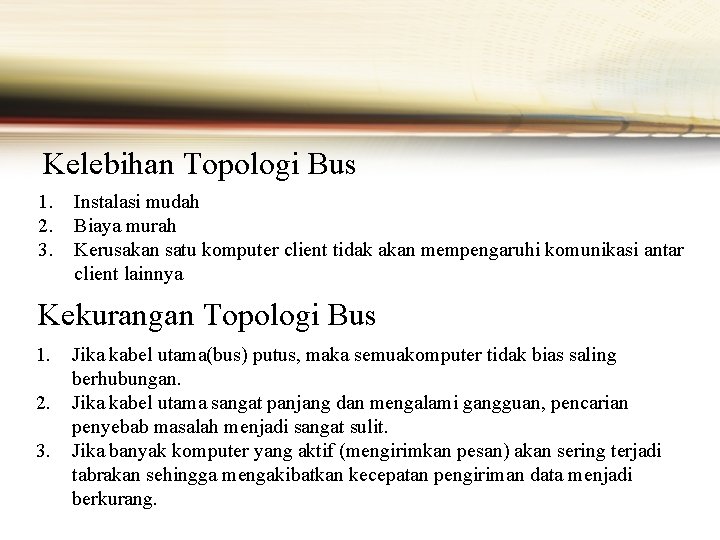 Kelebihan Topologi Bus

1. Instalasi mudah
2. Biaya murah
3. Kerusakan satu komputer client tidak akan mempengaruhi komunikasi antar client lainnya

Kekurangan Topologi Bus

1. Jika kabel utama(bus) putus, maka semuakomputer tidak bias saling berhubungan.
2. Jika kabel utama sangat panjang dan mengalami gangguan, pencarian penyebab masalah menjadi sangat sulit.
3. Jika banyak komputer yang aktif (mengirimkan pesan) akan sering terjadi tabrakan sehingga mengakibatkan kecepatan pengiriman data menjadi berkurang.